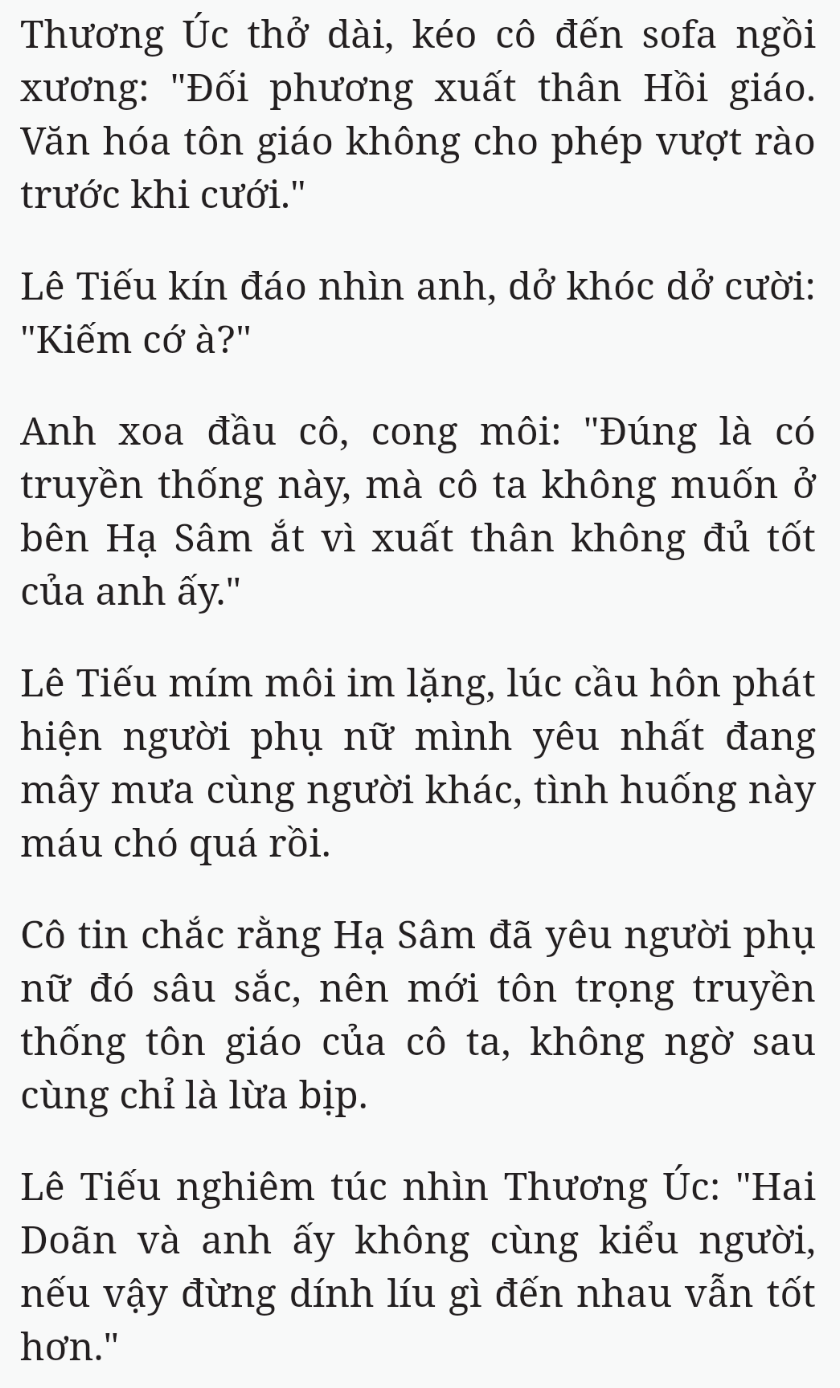 Thương Úc thở dài, kéo cô đến sofa ngồi xương: "Đối phương xuất thân Hồi giáo. Văn hóa tôn giáo không cho phép vượt rào trước khi cưới."

Lê Tiếu kín đáo nhìn anh, dở khóc dở cười: "Kiếm cớ à?"

Anh xoa đầu cô, cong môi: "Đúng là có truyền thống này, mà cô ta không muốn ở bên Hạ Sâm ắt vì xuất thân không đủ tốt của anh ấy."

Lê Tiếu mím môi im lặng, lúc cầu hôn phát hiện người phụ nữ mình yêu nhất đang mây mưa cùng người khác, tình huống này máu chó quá rồi.

Cô tin chắc rằng Hạ Sâm đã yêu người phụ nữ đó sâu sắc, nên mới tôn trọng truyền thống tôn giáo của cô ta, không ngờ sau cùng chỉ là lừa bịp.

Lê Tiếu nghiêm túc nhìn Thương Úc: "Hai Doãn và anh ấy không cùng kiểu người, nếu vậy đừng dính líu gì đến nhau vẫn tốt hơn."